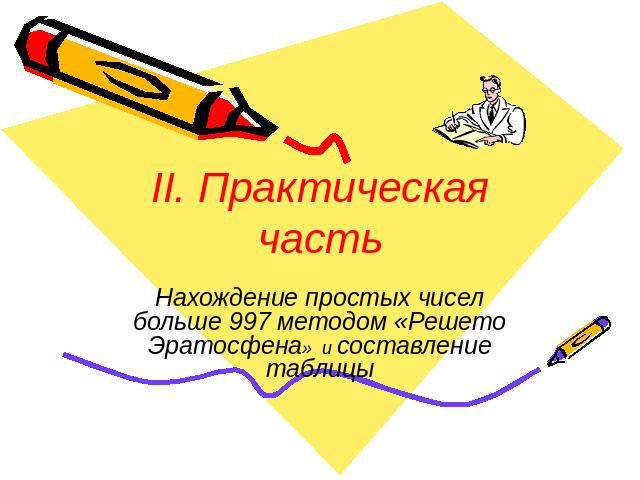 II. Практическая часть

Нахождение простых чисел больше 997 методом «Решето Эратосфена» и составление таблицы